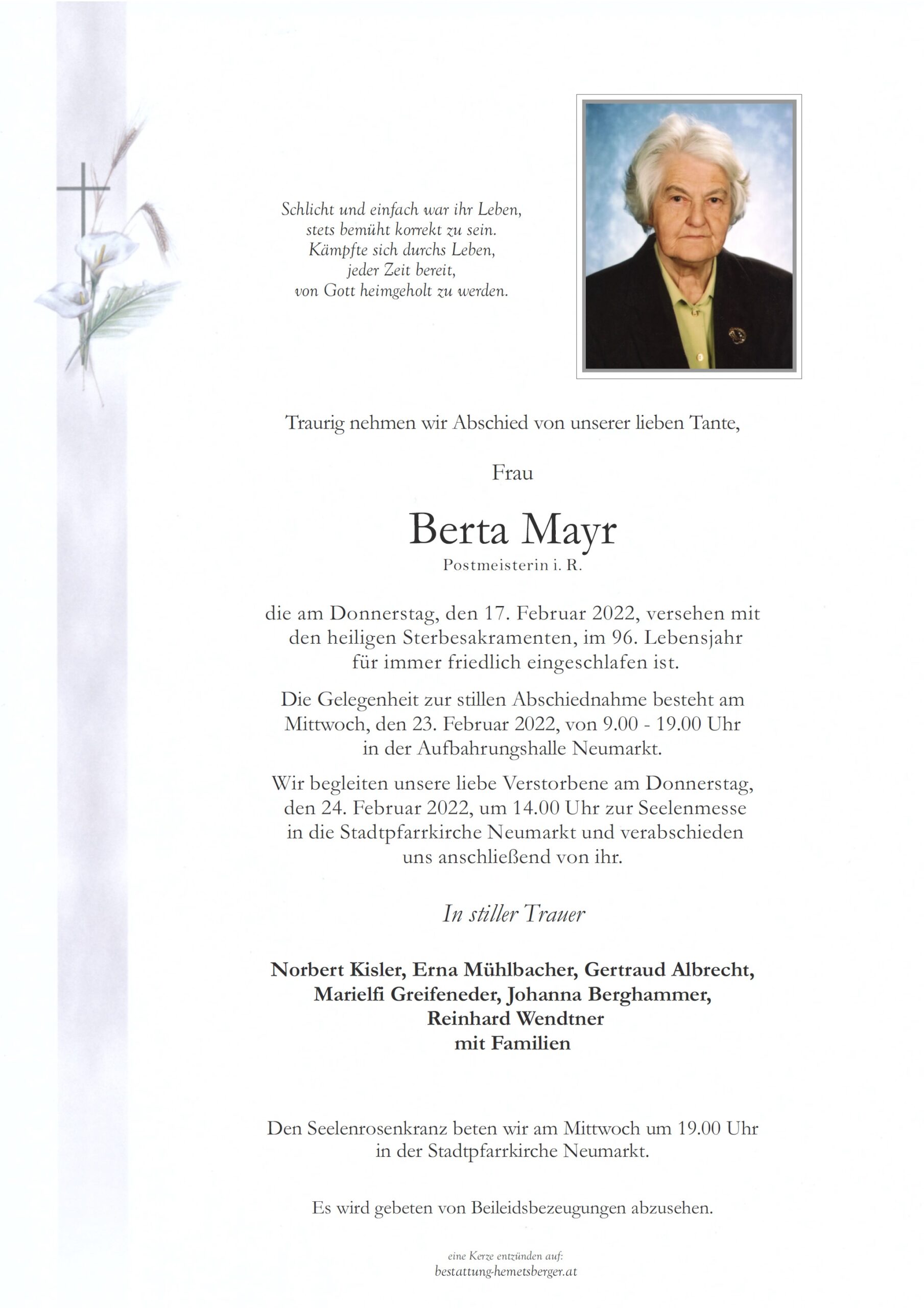 Schlicht und einfach war ihr Leben,
stets bemüht korrekt zu sein.
Kämpfte sich durchs Leben,
jeder Zeit bereit,
von Gott heimgeholt zu werden.

Traurig nehmen wir Abschied von unserer lieben Tante,

Frau

Berta Mayr

Postmeisterin i. R.

die am Donnerstag, den 17. Februar 2022, versehen mit den heiligen Sterbesakramenten, im 96. Lebensjahr für immer friedlich eingeschlafen ist.

Die Gelegenheit zur stillen Abschiednahme besteht am Mittwoch, den 23. Februar 2022, von 9.00 - 19.00 Uhr in der Aufbahrungshalle Neumarkt.

Wir begleiten unsere liebe Verstorbene am Donnerstag, den 24. Februar 2022, um 14.00 Uhr zur Seelenmesse in die Stadtpfarrkirche Neumarkt und verabschieden uns anschließend von ihr.

In stiller Trauer

Norbert Kisler, Erna Mühlbacher, Gertraud Albrecht,
Marielfi Greifeneder, Johanna Berghammer,
Reinhard Wendtner
mit Familien

Den Seelenrosenkranz beten wir am Mittwoch um 19.00 Uhr in der Stadtpfarrkirche Neumarkt.

Es wird gebeten von Beileidsbezeugungen abzusehen.

eine Kerze entzünden auf:
bestattung-hemetsberger.at